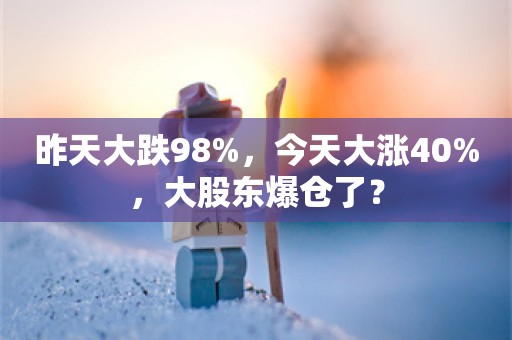 昨天大跌98%，今天大涨40%，大股东爆仓了？